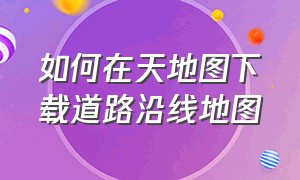 如何在天地图下载道路沿线地图